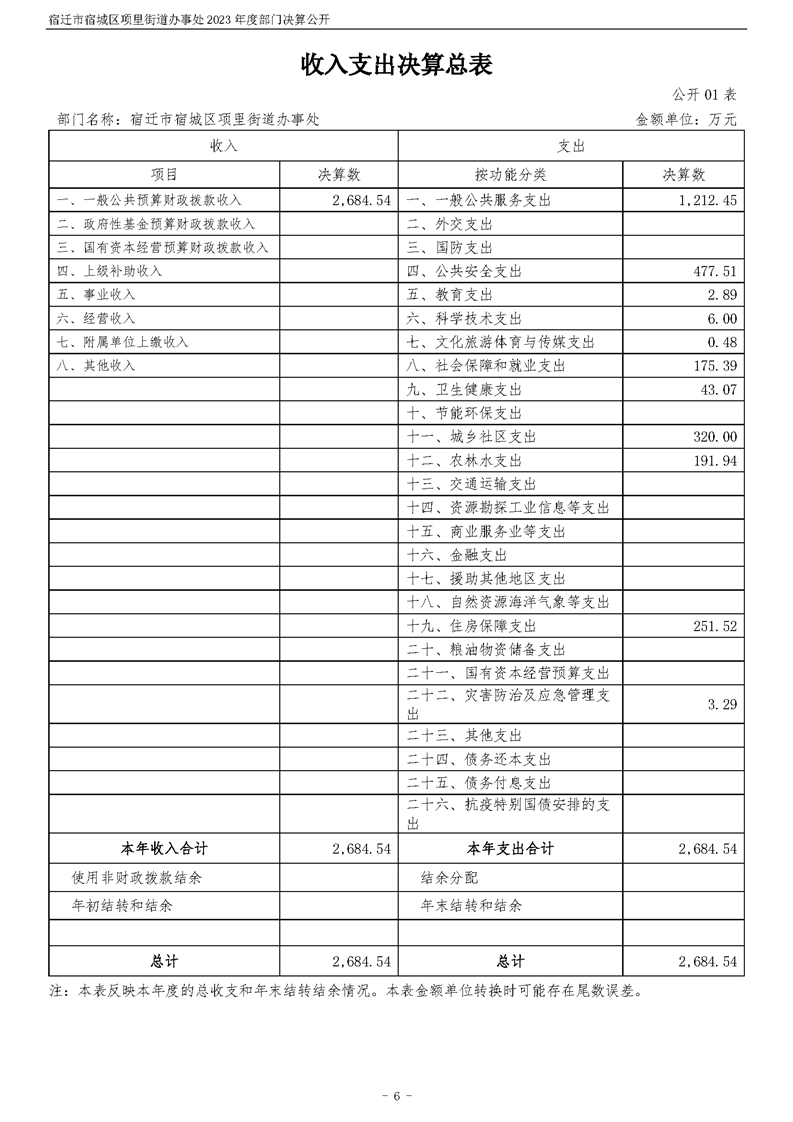 宿迁市宿城区项里街道办事处 2023 年度部门决算公开

收入支出决算总表

公开 01 表

部门名称：宿迁市宿城区项里街道办事处

金额单位：万元

| 收入 | | 支出 | |
|---|---|---|---|
| 项目 | 决算数 | 按功能分类 | 决算数 |
| 一、一般公共预算财政拨款收入 | 2,684.54 | 一、一般公共服务支出 | 1,212.45 |
| 二、政府性基金预算财政拨款收入 | | 二、外交支出 | |
| 三、国有资本经营预算财政拨款收入 | | 三、国防支出 | |
| 四、上级补助收入 | | 四、公共安全支出 | 477.51 |
| 五、事业收入 | | 五、教育支出 | 2.89 |
| 六、经营收入 | | 六、科学技术支出 | 6.00 |
| 七、附属单位上缴收入 | | 七、文化旅游体育与传媒支出 | 0.48 |
| 八、其他收入 | | 八、社会保障和就业支出 | 175.39 |
| | | 九、卫生健康支出 | 43.07 |
| | | 十、节能环保支出 | |
| | | 十一、城乡社区支出 | 320.00 |
| | | 十二、农林水支出 | 191.94 |
| | | 十三、交通运输支出 | |
| | | 十四、资源勘探工业信息等支出 | |
| | | 十五、商业服务业等支出 | |
| | | 十六、金融支出 | |
| | | 十七、援助其他地区支出 | |
| | | 十八、自然资源海洋气象等支出 | |
| | | 十九、住房保障支出 | 251.52 |
| | | 二十、粮油物资储备支出 | |
| | | 二十一、国有资本经营预算支出 | |
| | | 二十二、灾害防治及应急管理支出 | 3.29 |
| | | 二十三、其他支出 | |
| | | 二十四、债务还本支出 | |
| | | 二十五、债务付息支出 | |
| | | 二十六、抗疫特别国债安排的支出 | |
| 本年收入合计 | 2,684.54 | 本年支出合计 | 2,684.54 |
| 使用非财政拨款结余 | | 结余分配 | |
| 年初结转和结余 | | 年末结转和结余 | |
| | | | |
| 总计 | 2,684.54 | 总计 | 2,684.54 |

注：本表反映本年度的总收支和年末结转结余情况。本表金额单位转换时可能存在尾数误差。

- 6 -